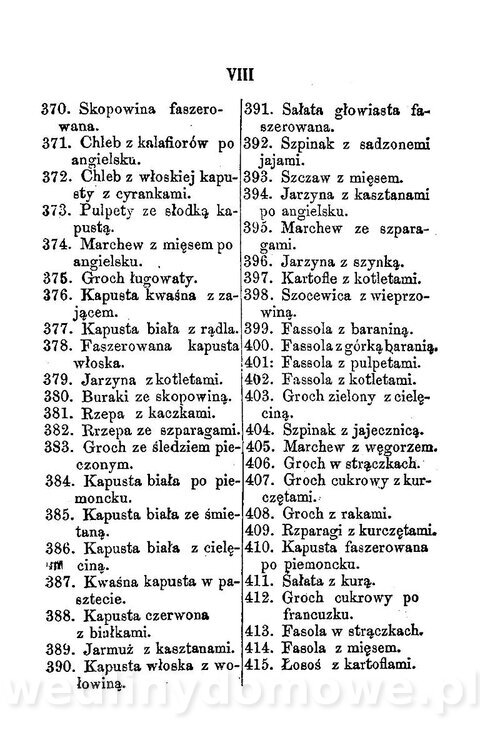 VIII

370. Skopowina faszerowana.
371. Chleb z kalafiorów po angielsku.
372. Chleb z włoskiej kapusty z cyrankami.
373. Pulpety ze słodką kapustą.
374. Marchew z mięsem po angielsku.
375. Groch ługowaty.
376. Kapusta kwaśna z zającem.
377. Kapusta biała z rądla.
378. Faszerowana kapusta włoska.
379. Jarzyna z kotletami.
380. Buraki ze skopowiną.
381. Rzepa z kaczkami.
382. Rrzepa ze szparagami.
383. Groch ze śledziem pieczonym.
384. Kapusta biała po piemoncku.
385. Kapusta biała ze śmietaną.
386. Kapusta biała z cielęciną.
387. Kwaśna kapusta w pasztecie.
388. Kapusta czerwona z białkami.
389. Jarmuż z kasztanami.
390. Kapusta włoska z wołowiną.

391. Sałata głowiasta faszerowana.
392. Szpinak z sadzonemi jajami.
393. Szczaw z mięsem.
394. Jarzyna z kasztanami po angielsku.
395. Marchew ze szparagami.
396. Jarzyna z szynką.
397. Kartofle z kotletami.
398. Szocewica z wieprzowiną.
399. Fassola z baraniną.
400. Fassola z górką baranią.
401: Fassola z pulpetami.
402. Fassola z kotletami.
403. Groch zielony z cielęciną.
404. Szpinak z jajecznicą.
405. Marchew z węgorzem.
406. Groch w strączkach.
407. Groch cukrowy z kurczętami.
408. Groch z rakami.
409. Rzparagi z kurczętami.
410. Kapusta faszerowana po piemoncku.
411. Sałata z kurą.
412. Groch cukrowy po francuzku.
413. Fasola w strączkach.
414. Fasola z mięsem.
415. Łosoś z kartoflami.

wedlinydomowe.pl